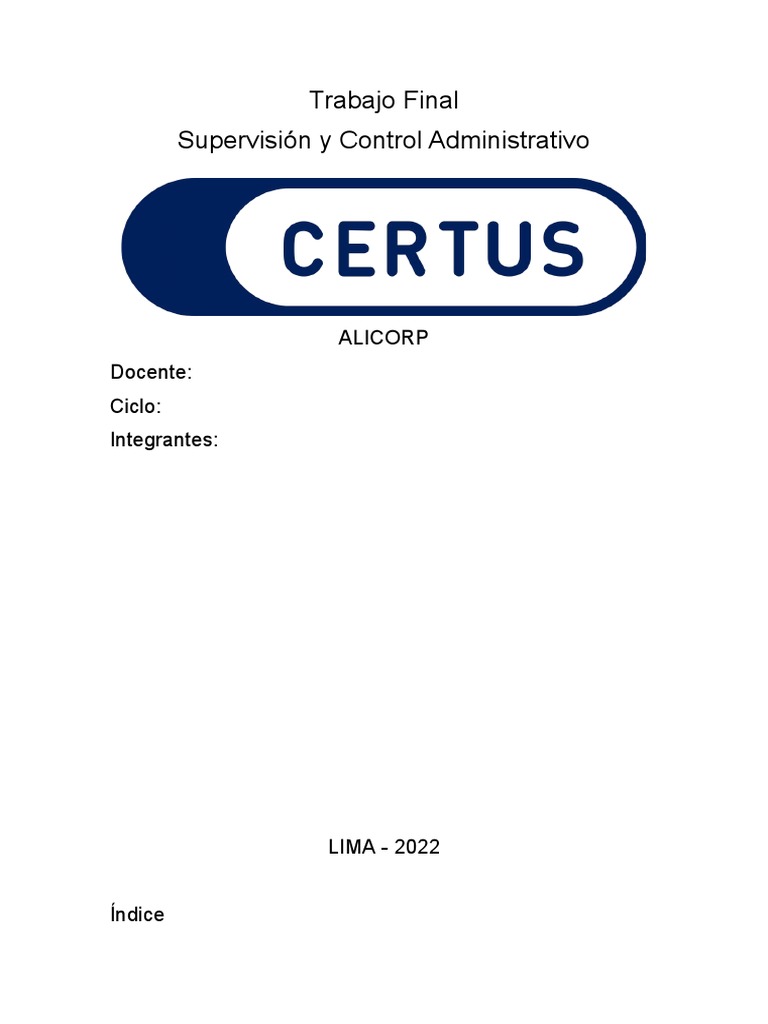 Trabajo Final
Supervisión y Control Administrativo

CERTUS

ALICORP

Docente:
Ciclo:
Integrantes:

LIMA - 2022

Índice